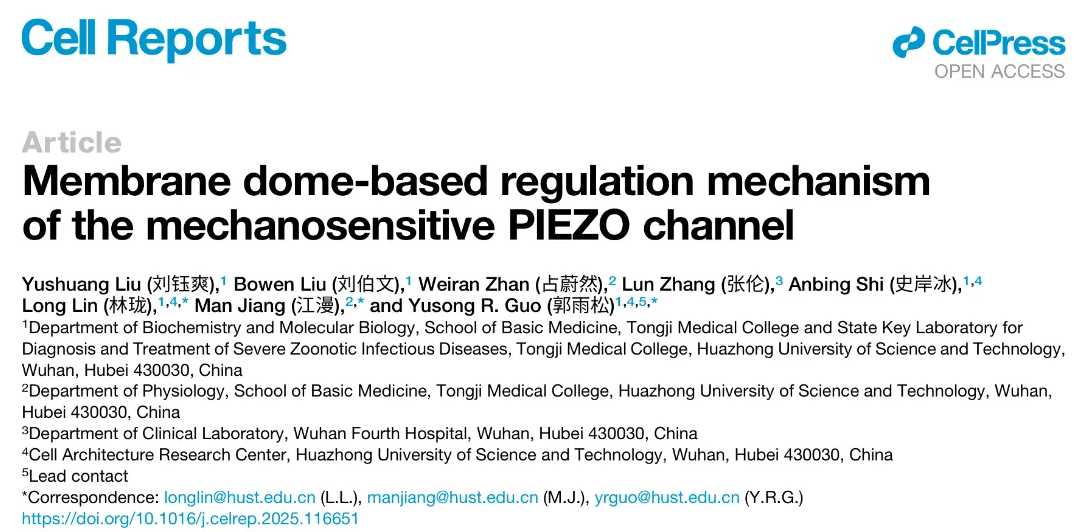 Cell Reports

CellPress
OPEN ACCESS

Article
Membrane dome-based regulation mechanism of the mechanosensitive PIEZO channel

Yushuang Liu (刘钰爽),$^1$ Bowen Liu (刘伯文),$^1$ Weiran Zhan (占蔚然),$^2$ Lun Zhang (张伦),$^3$ Anbing Shi (史岸冰),$^{1,4}$ Long Lin (林珑),$^{1,4,*}$ Man Jiang (江漫),$^{2,*}$ and Yusong R. Guo (郭雨松)$^{1,4,5,*}$

$^1$Department of Biochemistry and Molecular Biology, School of Basic Medicine, Tongji Medical College and State Key Laboratory for Diagnosis and Treatment of Severe Zoonotic Infectious Diseases, Tongji Medical College, Huazhong University of Science and Technology, Wuhan, Hubei 430030, China
$^2$Department of Physiology, School of Basic Medicine, Tongji Medical College, Huazhong University of Science and Technology, Wuhan, Hubei 430030, China
$^3$Department of Clinical Laboratory, Wuhan Fourth Hospital, Wuhan, Hubei 430030, China
$^4$Cell Architecture Research Center, Huazhong University of Science and Technology, Wuhan, Hubei 430030, China
$^5$Lead contact
*Correspondence: longlin@hust.edu.cn (L.L.), manjiang@hust.edu.cn (M.J.), yrguo@hust.edu.cn (Y.R.G.)
https://doi.org/10.1016/j.celrep.2025.116651